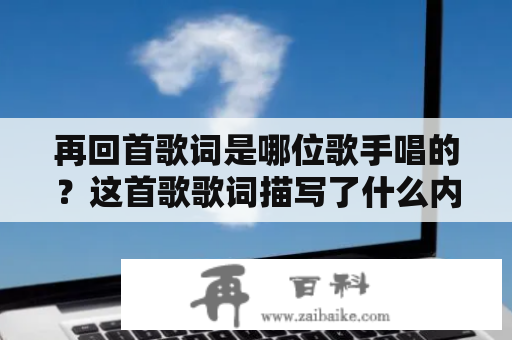 再回首歌词是哪位歌手唱的？这首歌歌词描写了什么内

再 百科
www.zaibaike.com